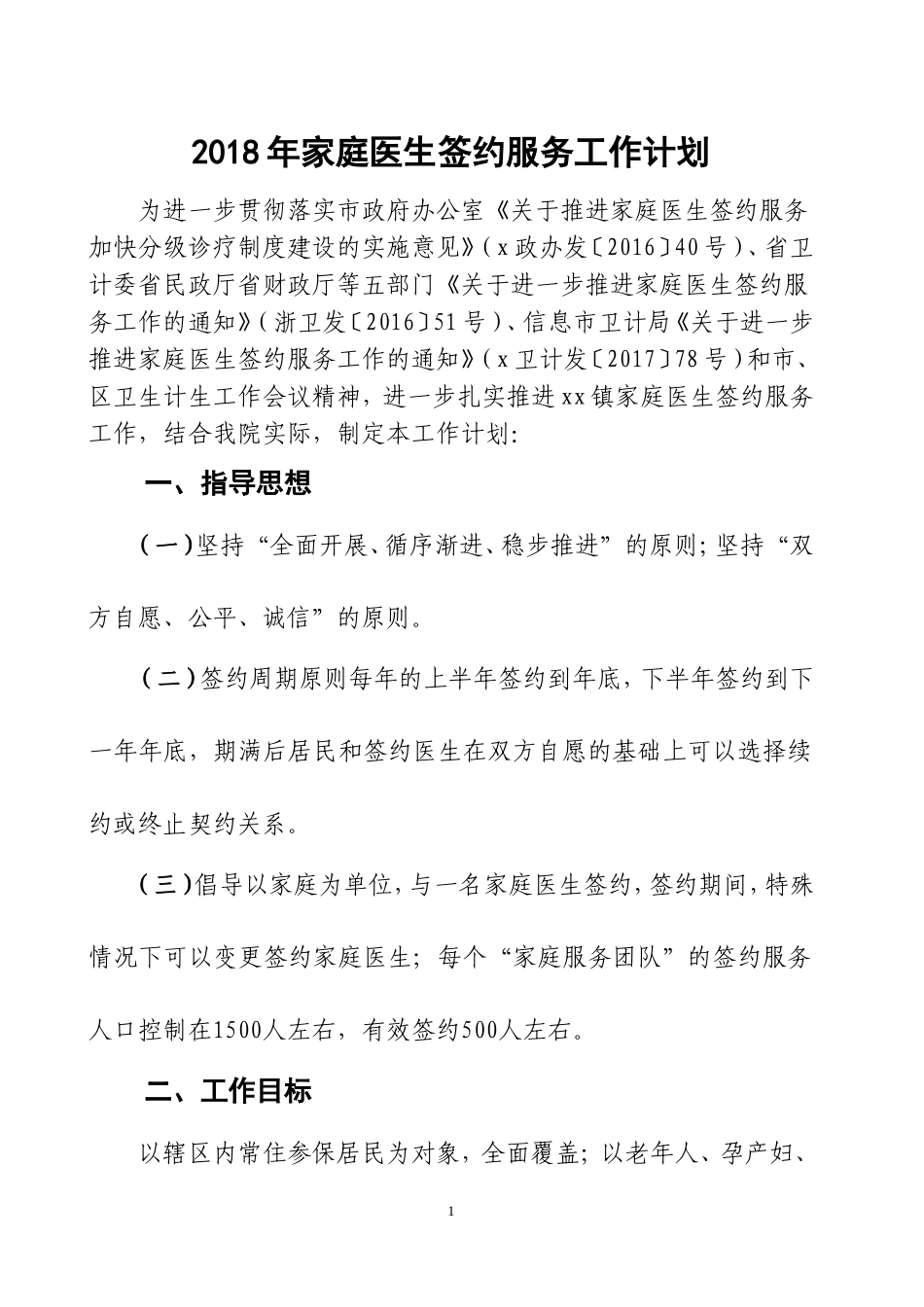 2018年家庭医生签约服务工作计划

为进一步贯彻落实市政府办公室《关于推进家庭医生签约服务加快分级诊疗制度建设的实施意见》（x政办发〔2016〕40号）、省卫计委省民政厅省财政厅等五部门《关于进一步推进家庭医生签约服务工作的通知》（浙卫发〔2016〕51号）、信息市卫计局《关于进一步推进家庭医生签约服务工作的通知》（x卫计发〔2017〕78号）和市、区卫生计生工作会议精神，进一步扎实推进xx镇家庭医生签约服务工作，结合我院实际，制定本工作计划：

一、指导思想

（一）坚持“全面开展、循序渐进、稳步推进”的原则；坚持“双方自愿、公平、诚信”的原则。

（二）签约周期原则每年的上半年签约到年底，下半年签约到下一年年底，期满后居民和签约医生在双方自愿的基础上可以选择续约或终止契约关系。

（三）倡导以家庭为单位，与一名家庭医生签约，签约期间，特殊情况下可以变更签约家庭医生；每个“家庭服务团队”的签约服务人口控制在1500人左右，有效签约500人左右。

二、工作目标

以辖区内常住参保居民为对象，全面覆盖；以老年人、孕产妇、

1